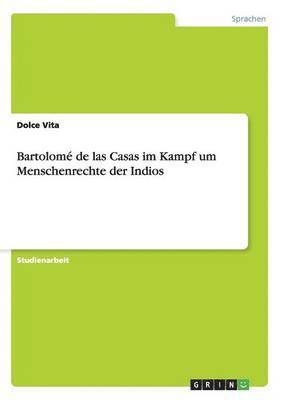 Sprachen

Dolce Vita

Bartolomé de las Casas im Kampf um Menschenrechte der Indios

Studienarbeit

GRIN